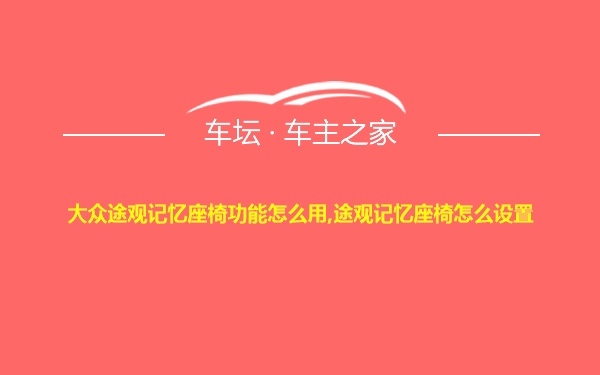 车坛 · 车主之家

大众途观记忆座椅功能怎么用,途观记忆座椅怎么设置